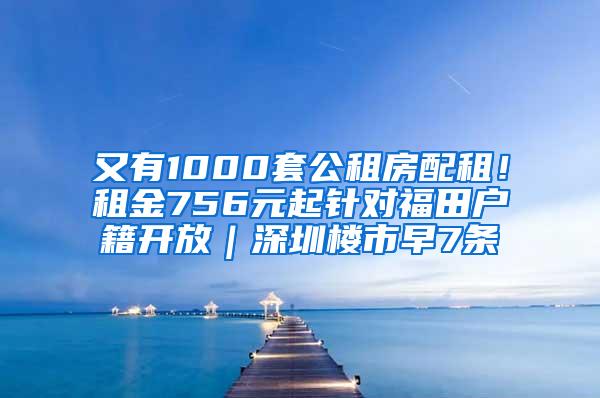 又有1000套公租房配租！租金756元起针对福田户籍开放｜深圳楼市早7条